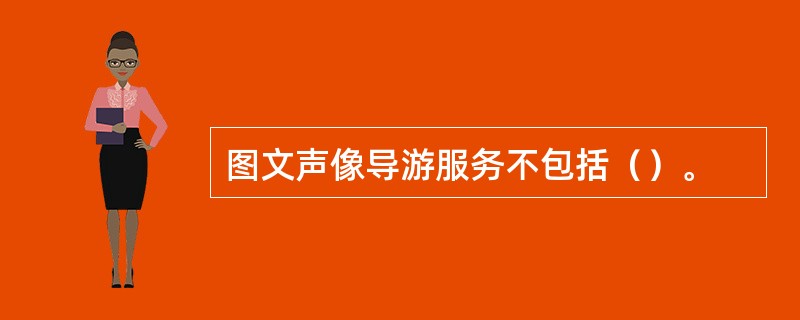 图文声像导游服务不包括（）。